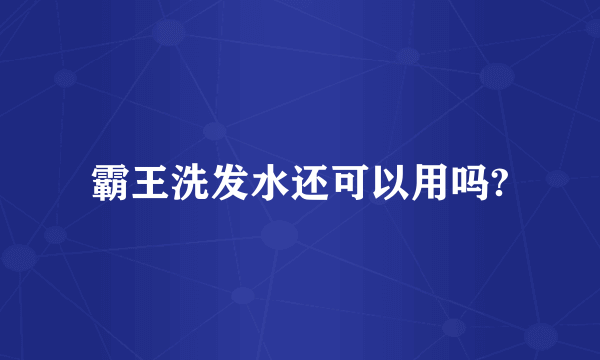 霸王洗发水还可以用吗?